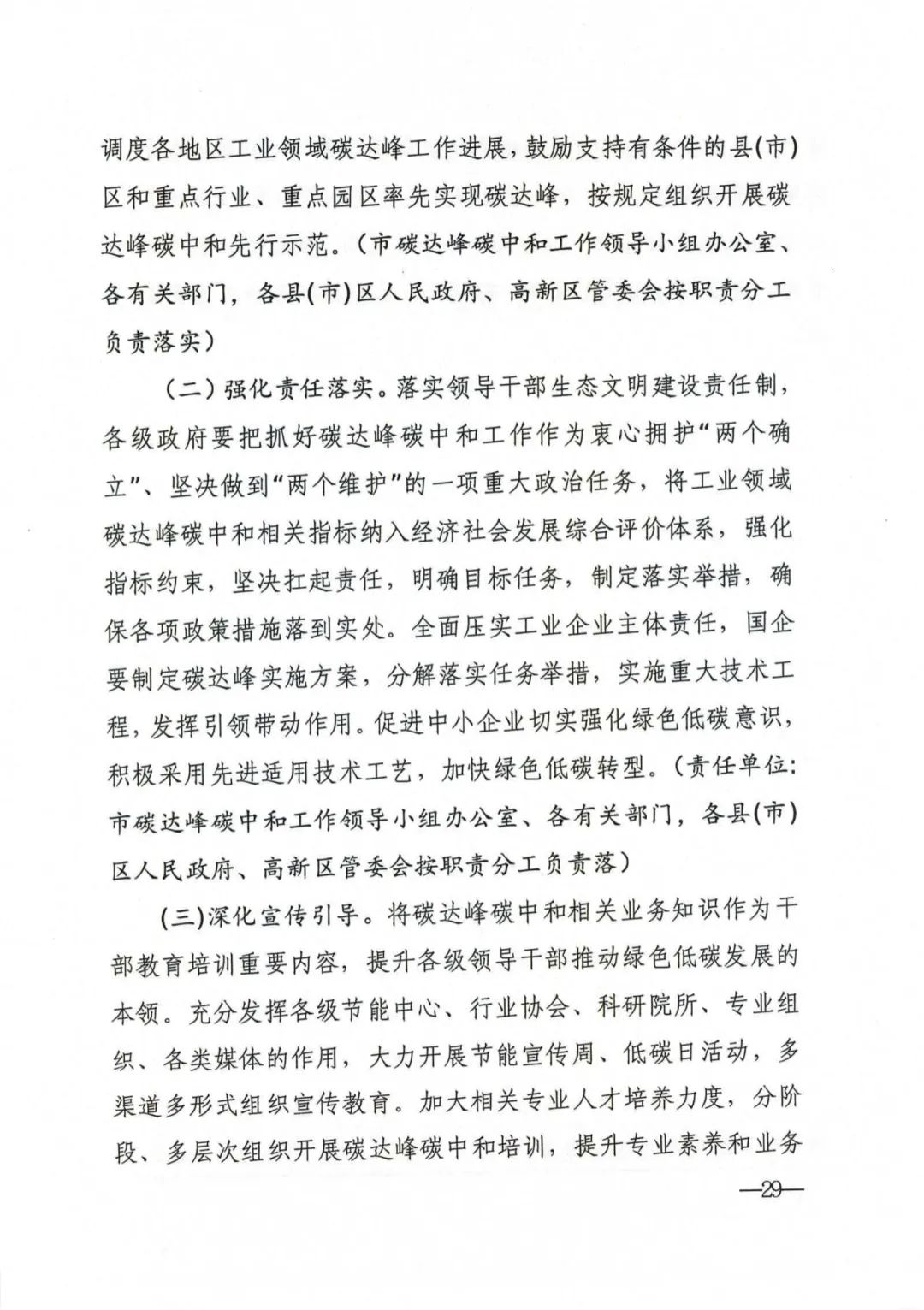 调度各地区工业领域碳达峰工作进展，鼓励支持有条件的县(市)区和重点行业、重点园区率先实现碳达峰，按规定组织开展碳达峰碳中和先行示范。（市碳达峰碳中和工作领导小组办公室、各有关部门，各县(市)区人民政府、高新区管委会按职责分工负责落实）

（二）强化责任落实。落实领导干部生态文明建设责任制，各级政府要把抓好碳达峰碳中和工作作为衷心拥护“两个确立”、坚决做到“两个维护”的一项重大政治任务，将工业领域碳达峰碳中和相关指标纳入经济社会发展综合评价体系，强化指标约束，坚决扛起责任，明确目标任务，制定落实举措，确保各项政策措施落到实处。全面压实工业企业主体责任，国企要制定碳达峰实施方案，分解落实任务举措，实施重大技术工程，发挥引领带动作用。促进中小企业切实强化绿色低碳意识，积极采用先进适用技术工艺，加快绿色低碳转型。（责任单位：市碳达峰碳中和工作领导小组办公室、各有关部门，各县(市)区人民政府、高新区管委会按职责分工负责落）

(三)深化宣传引导。将碳达峰碳中和相关业务知识作为干部教育培训重要内容，提升各级领导干部推动绿色低碳发展的本领。充分发挥各级节能中心、行业协会、科研院所、专业组织、各类媒体的作用，大力开展节能宣传周、低碳日活动，多渠道多形式组织宣传教育。加大相关专业人才培养力度，分阶段、多层次组织开展碳达峰碳中和培训，提升专业素养和业务

—29—